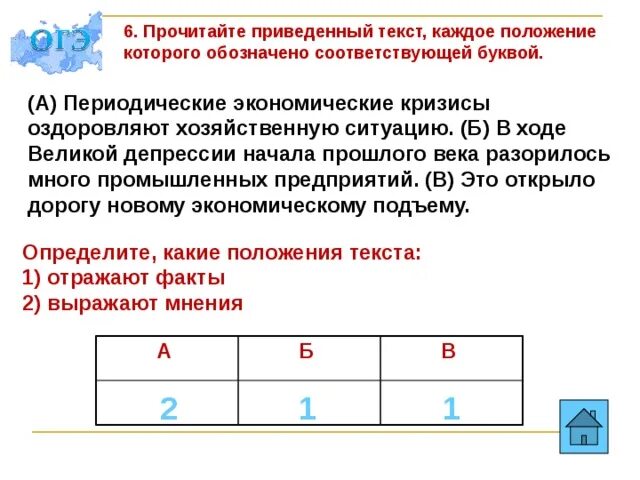 ОГЭ

6. Прочитайте приведенный текст, каждое положение которого обозначено соответствующей буквой.

(А) Периодические экономические кризисы оздоровляют хозяйственную ситуацию. (Б) В ходе Великой депрессии начала прошлого века разорилось много промышленных предприятий. (В) Это открыло дорогу новому экономическому подъему.

Определите, какие положения текста:
1) отражают факты
2) выражают мнения

| А | Б | В |
|---|---|---|
| 2 | 1 | 1 |